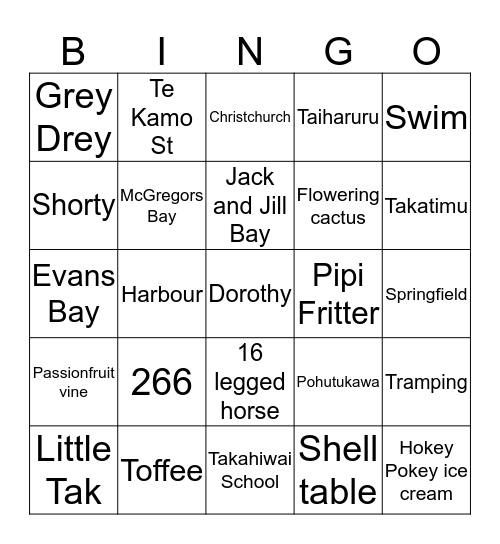 | B | I | N | G | O |
|---|---|---|---|---|
| Grey Drey | Te Kamo St | Christchurch | Taiharuru | Swim |
| Shorty | McGregors Bay | Jack and Jill Bay | Flowering cactus | Takatimu |
| Evans Bay | Harbour | Dorothy | Pipi Fritter | Springfield |
| Passionfruit vine | 266 | 16 legged horse | Pohutukawa | Tramping |
| Little Tak | Toffee | Takahiwai School | Shell table | Hokey Pokey ice cream |